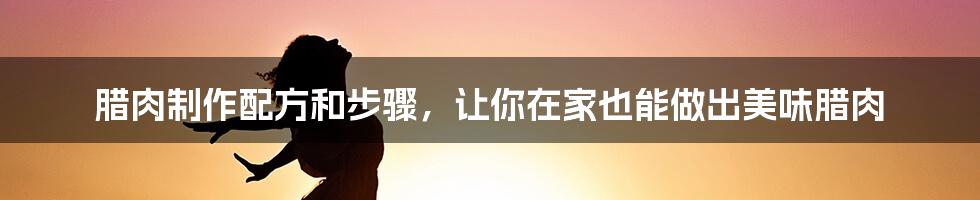 腊肉制作配方和步骤，让你在家也能做出美味腊肉